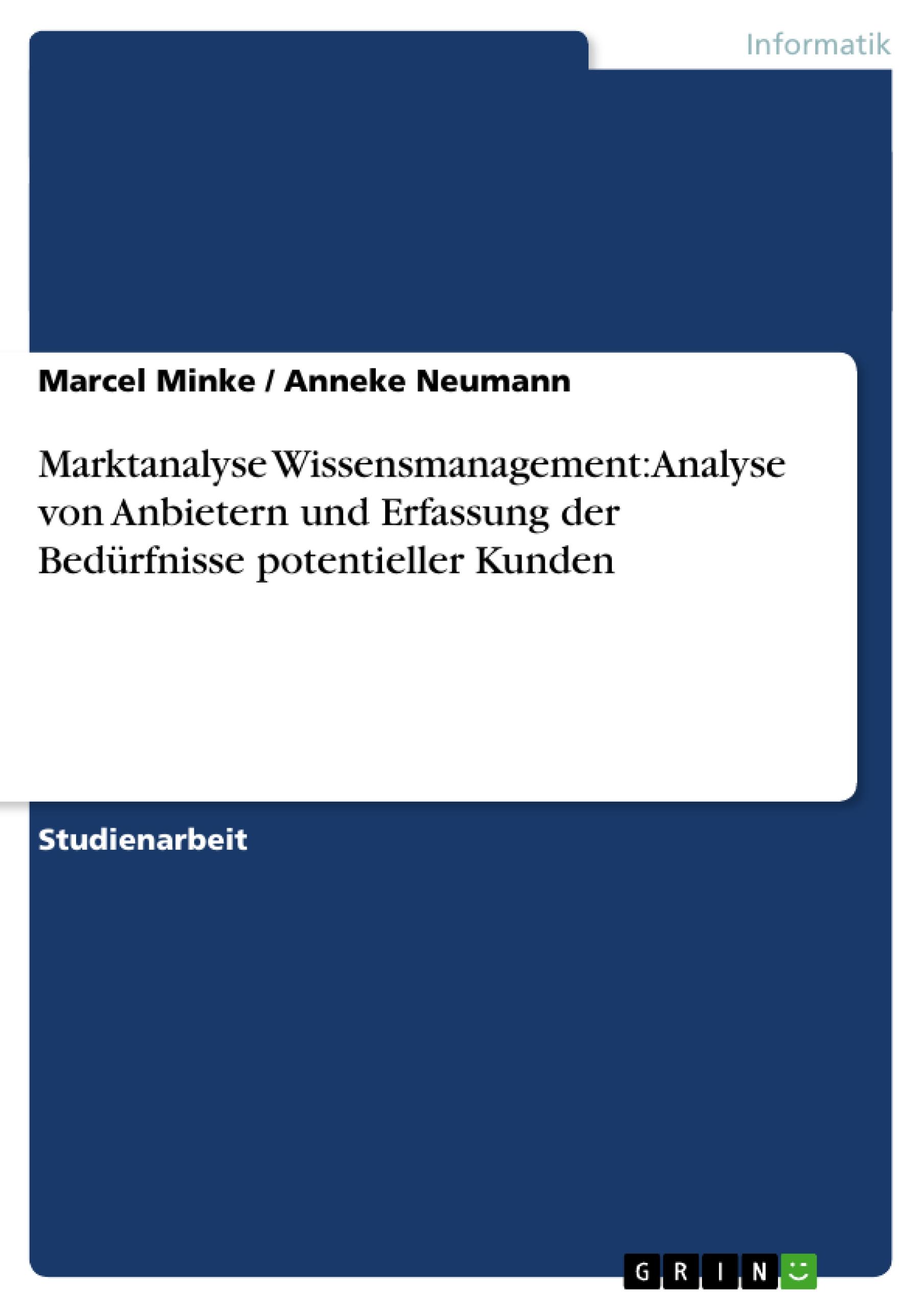 Informatik

Marcel Minke / Anneke Neumann

Marktanalyse Wissensmanagement: Analyse von Anbietern und Erfassung der Bedürfnisse potentieller Kunden

Studienarbeit

GRIN